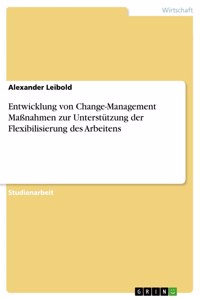 Wirtschaft

Alexander Leibold

Entwicklung von Change-Management Maßnahmen zur Unterstützung der Flexibilisierung des Arbeitens

Studienarbeit

GRIN